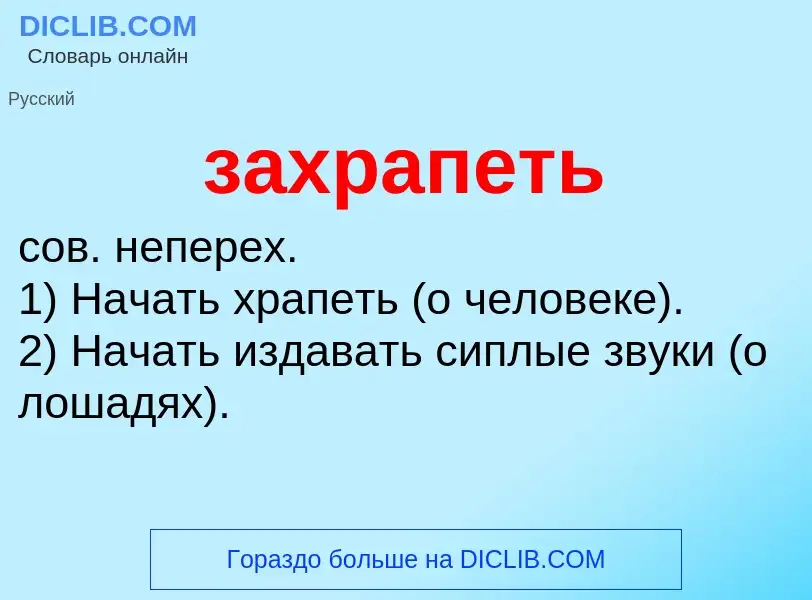 DICLIB.COM
Словарь онлайн

Русский

захрапеть

сов. неперех.
1) Начать храпеть (о человеке).
2) Начать издавать сиплые звуки (о лошадях).

Гораздо больше на DICLIB.COM